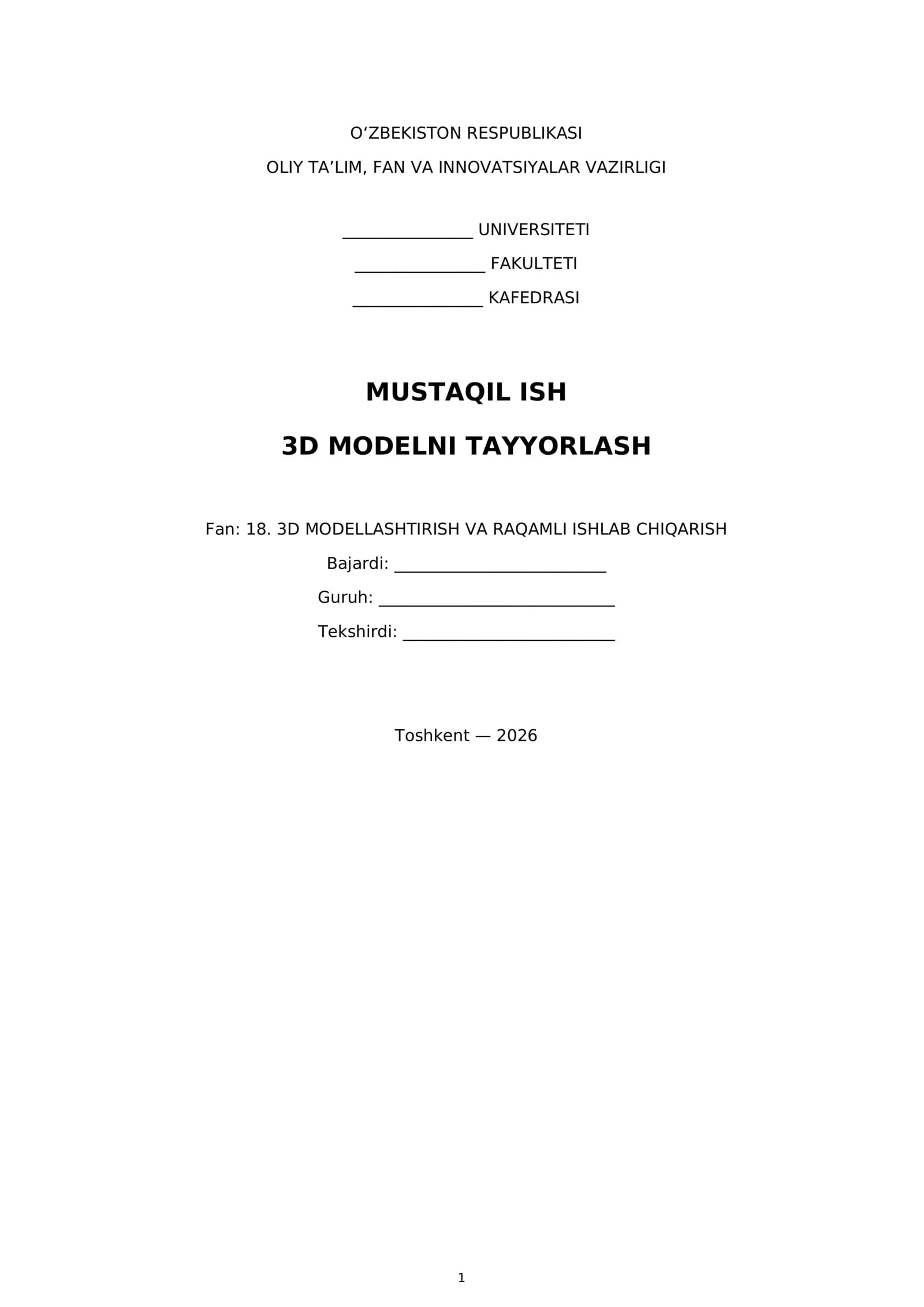 O'ZBEKISTON RESPUBLIKASI

OLIY TA'LIM, FAN VA INNOVATSIYALAR VAZIRLIGI

____ UNIVERSITETI

____ FAKULTETI

____ KAFEDRASI

MUSTAQIL ISH

3D MODELNI TAYYORLASH

Fan: 18. 3D MODELLASHTIRISH VA RAQAMLI ISHLAB CHIQARISH

Bajardi: ____

Guruh: ____

Tekshirdi: ____

Toshkent — 2026

1